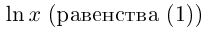 $\ln x$ (равенства (1))